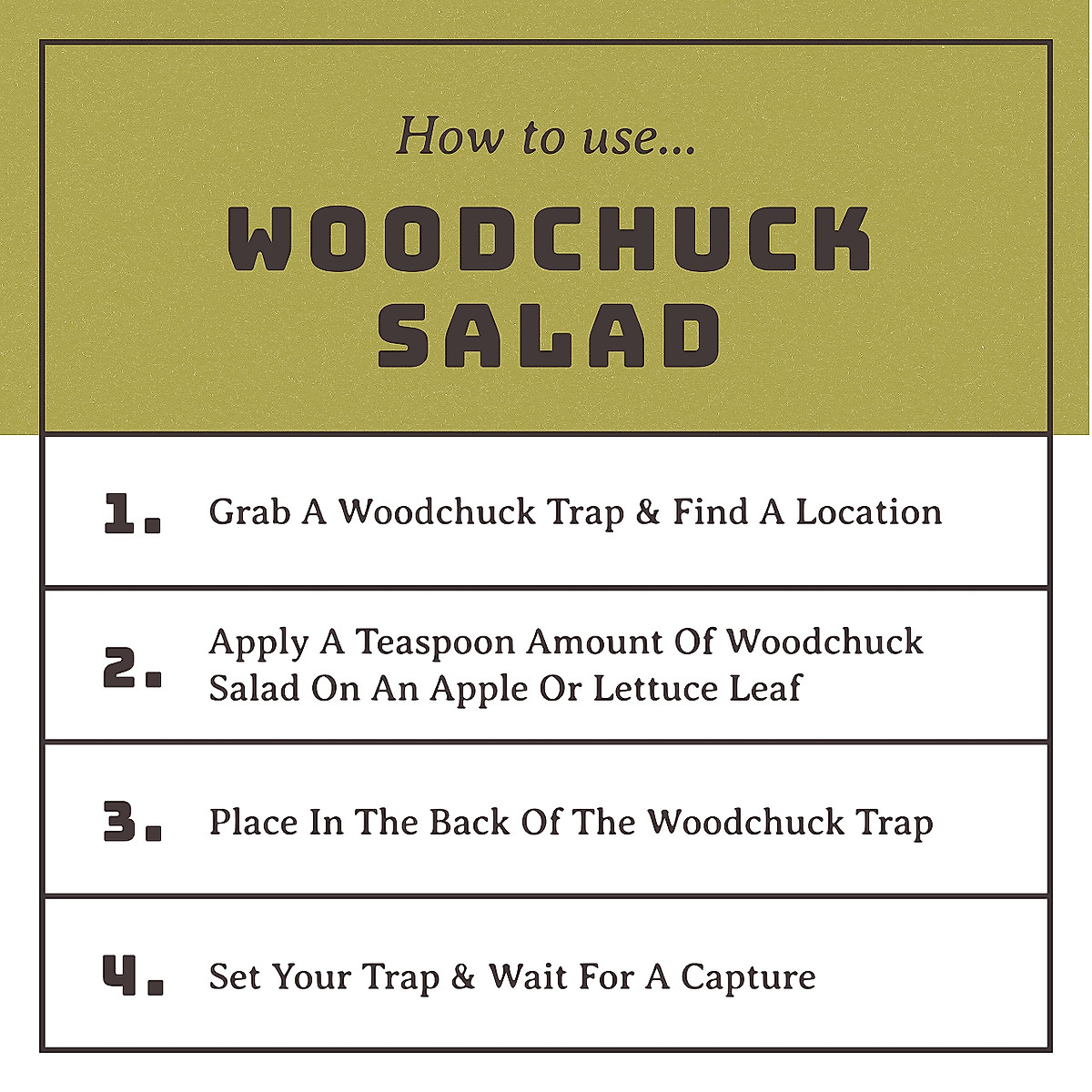 How to use...

WOODCHUCK SALAD

1. Grab A Woodchuck Trap & Find A Location

2. Apply A Teaspoon Amount Of Woodchuck Salad On An Apple Or Lettuce Leaf

3. Place In The Back Of The Woodchuck Trap

4. Set Your Trap & Wait For A Capture